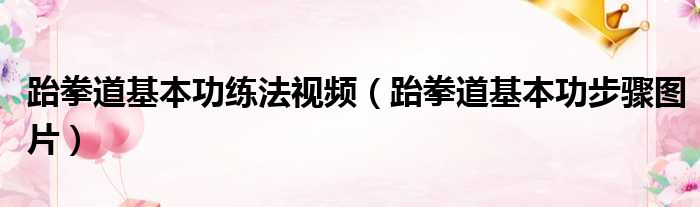 跆拳道基本功练法视频（跆拳道基本功步骤图片）